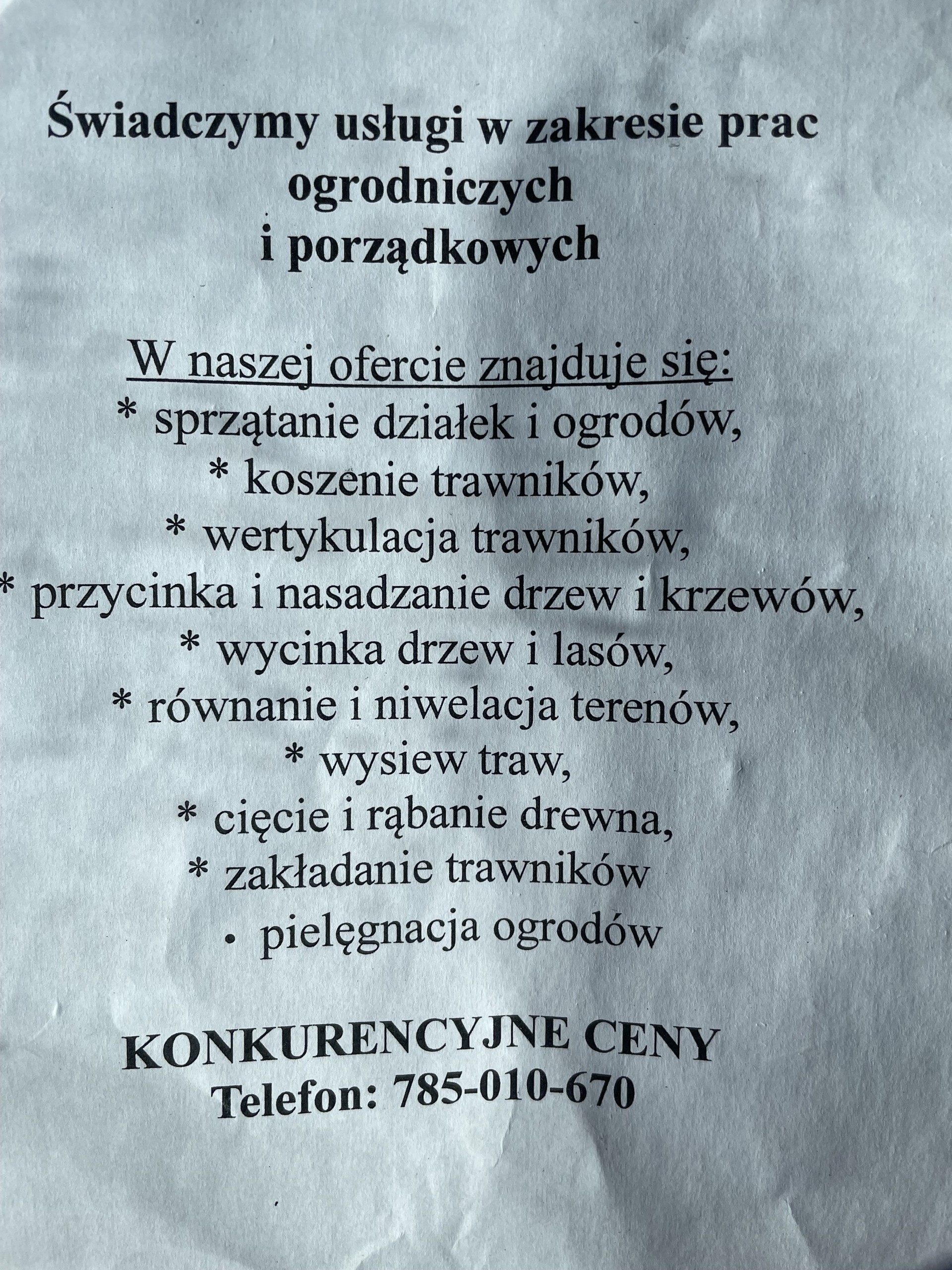 Świadczymy usługi w zakresie prac ogrodniczych i porządkowych

W naszej ofercie znajduje się:
* sprzątanie działek i ogrodów,
* koszenie trawników,
* wertykulacja trawników,
* przycinka i nasadzanie drzew i krzewów,
* wycinka drzew i lasów,
* równanie i niwelacja terenów,
* wysiew traw,
* cięcie i rąbanie drewna,
* zakładanie trawników
• pielęgnacja ogrodów

KONKURENCYJNE CENY
Telefon: 785-010-670